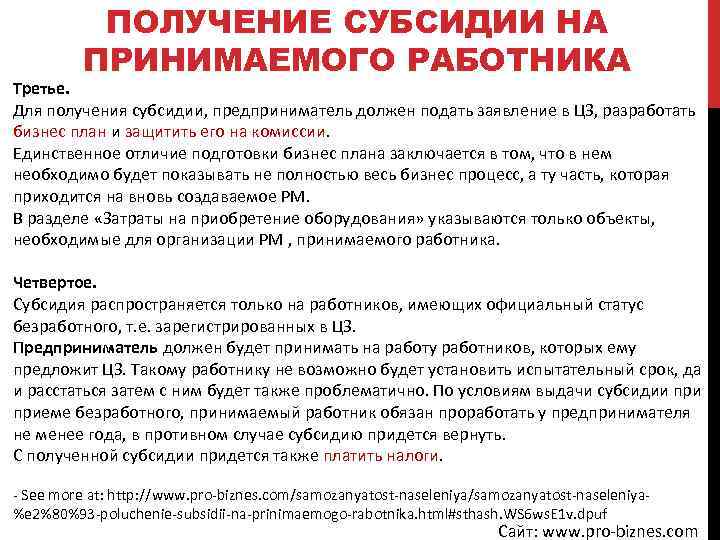 ПОЛУЧЕНИЕ СУБСИДИИ НА ПРИНИМАЕМОГО РАБОТНИКА

Третье.
Для получения субсидии, предприниматель должен подать заявление в ЦЗ, разработать бизнес план и защитить его на комиссии.
Единственное отличие подготовки бизнес плана заключается в том, что в нем необходимо будет показывать не полностью весь бизнес процесс, а ту часть, которая приходится на вновь создаваемое РМ.
В разделе «Затраты на приобретение оборудования» указываются только объекты, необходимые для организации РМ , принимаемого работника.

Четвертое.
Субсидия распространяется только на работников, имеющих официальный статус безработного, т.е. зарегистрированных в ЦЗ.
Предприниматель должен будет принимать на работу работников, которых ему предложит ЦЗ. Такому работнику не возможно будет установить испытательный срок, да и расстаться затем с ним будет также проблематично. По условиям выдачи субсидии при приеме безработного, принимаемый работник обязан проработать у предпринимателя не менее года, в противном случае субсидию придется вернуть.
С полученной субсидии придется также платить налоги.

- See more at: http://www.pro-biznes.com/samozanyatost-naseleniya/samozanyatost-naseleniya-%e2%80%93-poluchenie-subsidii-na-prinimaemogo-rabotnika.html#sthash.WS6wsE1v.dpuf

Сайт: www.pro-biznes.com